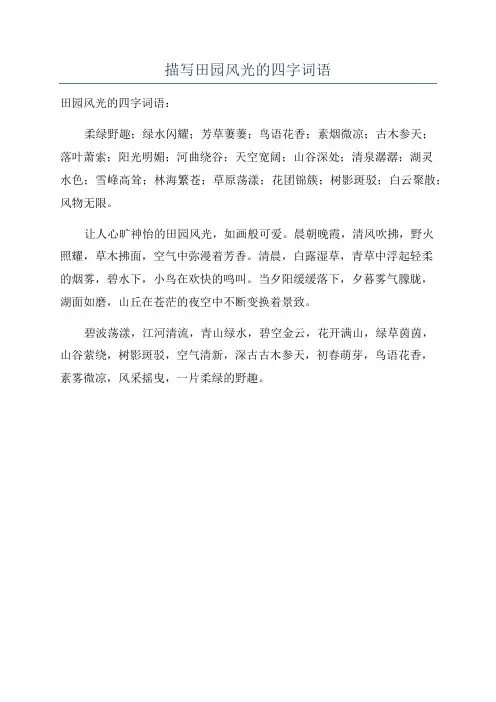 描写田园风光的四字词语

田园风光的四字词语：

柔绿野趣；绿水闪耀；芳草萋萋；鸟语花香；素烟微凉；古木参天；落叶萧索；阳光明媚；河曲绕谷；天空宽阔；山谷深处；清泉潺潺；湖灵水色；雪峰高耸；林海繁苍；草原荡漾；花团锦簇；树影斑驳；白云聚散；风物无限。

让人心旷神怡的田园风光，如画般可爱。晨朝晚霞，清风吹拂，野火照耀，草木拂面，空气中弥漫着芳香。清晨，白露湿草，青草中浮起轻柔的烟雾，碧水下，小鸟在欢快的鸣叫。当夕阳缓缓落下，夕暮雾气朦胧，湖面如磨，山丘在苍茫的夜空中不断变换着景致。

碧波荡漾，江河清流，青山绿水，碧空金云，花开满山，绿草茵茵，山谷萦绕，树影斑驳，空气清新，深古古木参天，初春萌芽，鸟语花香，素雾微凉，风采摇曳，一片柔绿的野趣。